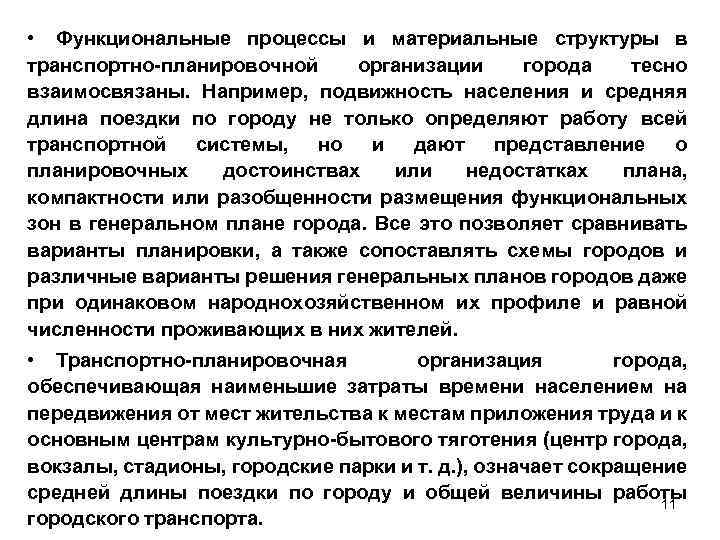 • Функциональные процессы и материальные структуры в транспортно-планировочной организации города тесно взаимосвязаны. Например, подвижность населения и средняя длина поездки по городу не только определяют работу всей транспортной системы, но и дают представление о планировочных достоинствах или недостатках плана, компактности или разобщенности размещения функциональных зон в генеральном плане города. Все это позволяет сравнивать варианты планировки, а также сопоставлять схемы городов и различные варианты решения генеральных планов городов даже при одинаковом народнохозяйственном их профиле и равной численности проживающих в них жителей.

• Транспортно-планировочная организация города, обеспечивающая наименьшие затраты времени населением на передвижения от мест жительства к местам приложения труда и к основным центрам культурно-бытового тяготения (центр города, вокзалы, стадионы, городские парки и т. д.), означает сокращение средней длины поездки по городу и общей величины работы городского транспорта.

11